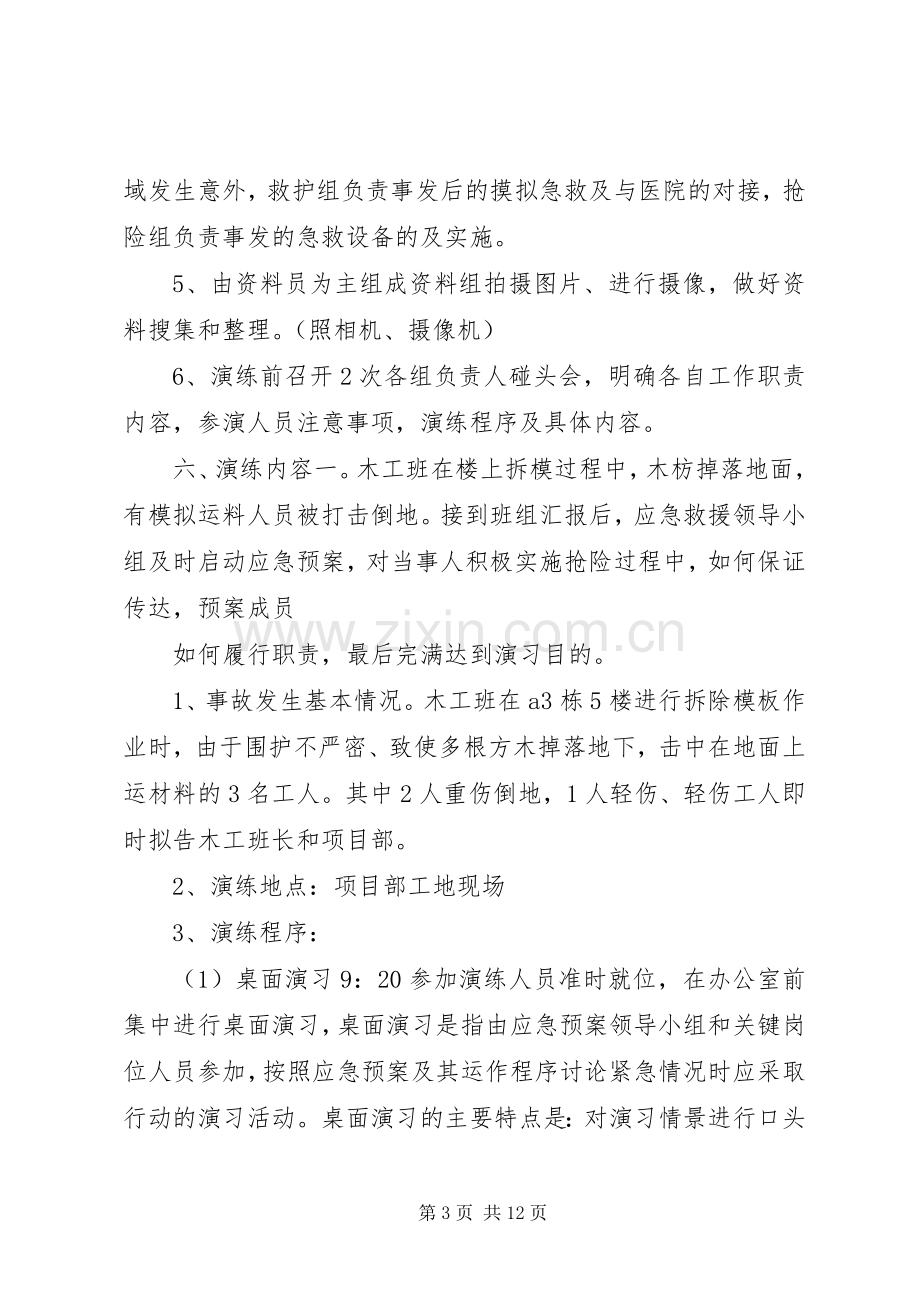 域发生意外，救护组负责事发后的摸拟急救及与医院的对接，抢险组负责事发的急救设备的及实施。

5、由资料员为主组成资料组拍摄图片、进行摄像，做好资料搜集和整理。（照相机、摄像机）

6、演练前召开2次各组负责人碰头会，明确各自工作职责内容，参演人员注意事项，演练程序及具体内容。

六、演练内容一。木工班在楼上拆模过程中，木枋掉落地面，有模拟运料人员被打击倒地。接到班组汇报后，应急救援领导小组及时启动应急预案，对当事人积极实施抢险过程中，如何保证传达，预案成员

如何履行职责，最后完满达到演习目的。

1、事故发生基本情况。木工班在a3栋5楼进行拆除模板作业时，由于围护不严密、致使多根方木掉落地下，击中在地面上运材料的3名工人。其中2人重伤倒地，1人轻伤、轻伤工人即时拟告木工班长和项目部。

2、演练地点：项目部工地现场

3、演练程序：

（1）桌面演习9：20参加演练人员准时就位，在办公室前集中进行桌面演习，桌面演习是指由应急预案领导小组和关键岗位人员参加，按照应急预案及其运作程序讨论紧急情况时应采取行动的演习活动。桌面演习的主要特点是：对演习情景进行口头

第3页 共12页

www.zixin.com.cn